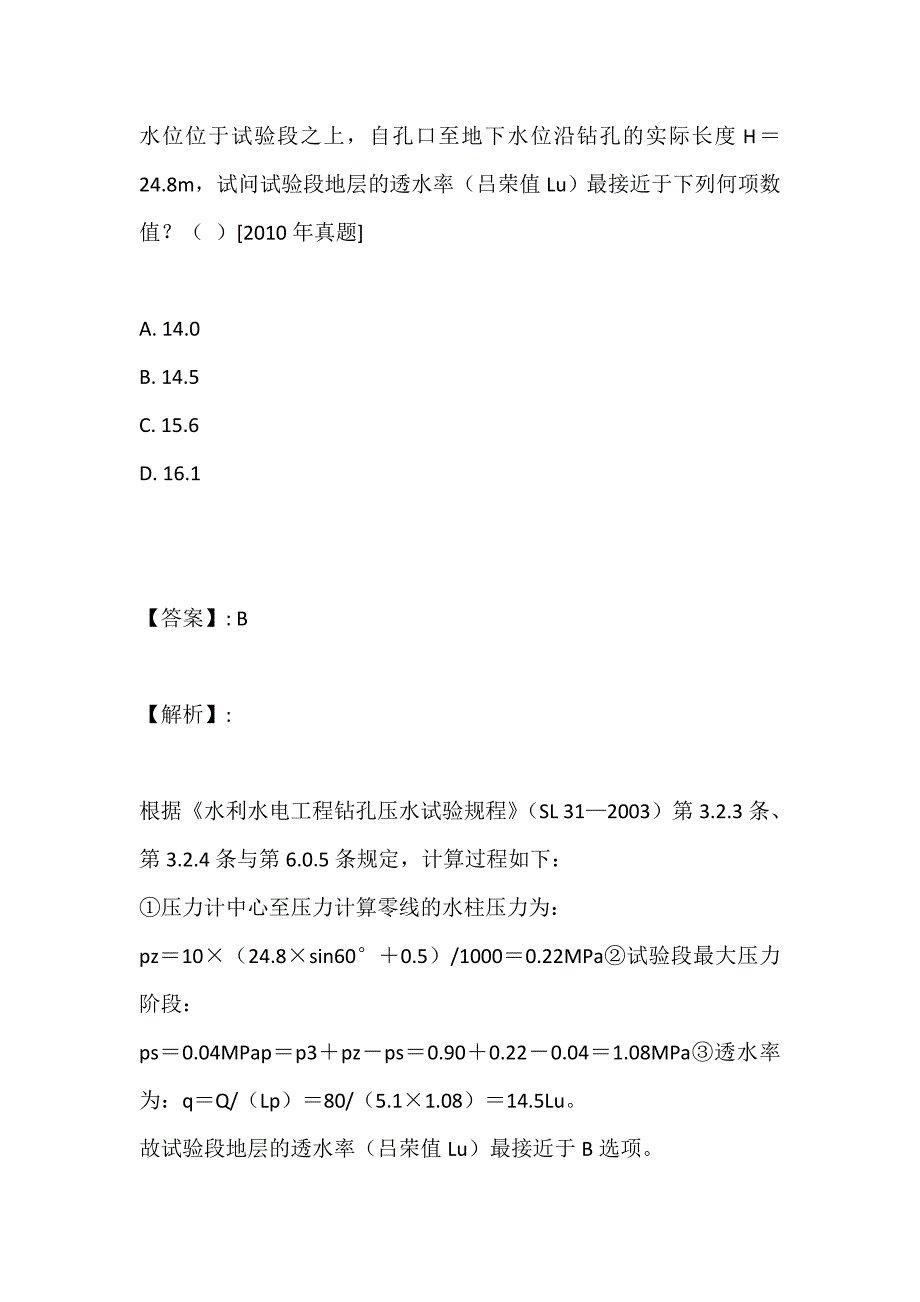 水位位于试验段之上，自孔口至地下水位沿钻孔的实际长度 H＝24.8m，试问试验段地层的透水率（吕荣值 Lu）最接近于下列何项数值？（ ）[2010 年真题]

A. 14.0
B. 14.5
C. 15.6
D. 16.1

【答案】: B

【解析】:

根据《水利水电工程钻孔压水试验规程》（SL 31—2003）第 3.2.3 条、第 3.2.4 条与第 6.0.5 条规定，计算过程如下：
①压力计中心至压力计算零线的水柱压力为：
pz＝10×（24.8×sin60°＋0.5）/1000＝0.22MPa②试验段最大压力阶段：
ps＝0.04MPap＝p3＋pz－ps＝0.90＋0.22－0.04＝1.08MPa③透水率为：q＝Q/（Lp）＝80/（5.1×1.08）＝14.5Lu。
故试验段地层的透水率（吕荣值 Lu）最接近于 B 选项。